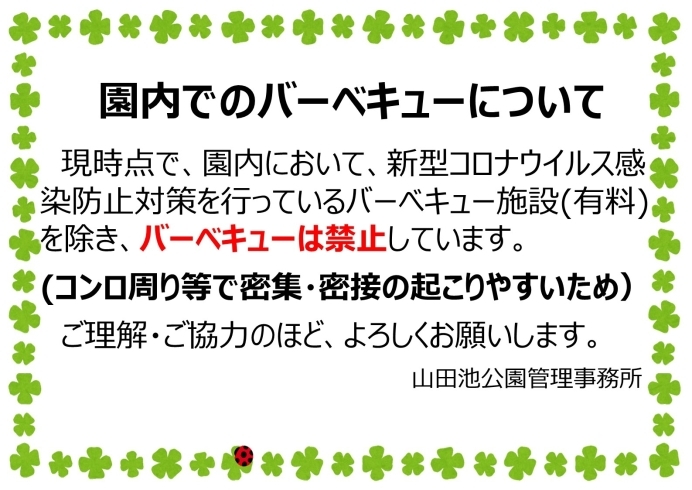 園内でのバーベキューについて

現時点で、園内において、新型コロナウイルス感染防止対策を行っているバーベキュー施設(有料)を除き、バーベキューは禁止しています。

(コンロ周り等で密集・密接の起こりやすいため)

ご理解・ご協力のほど、よろしくお願いします。

山田池公園管理事務所